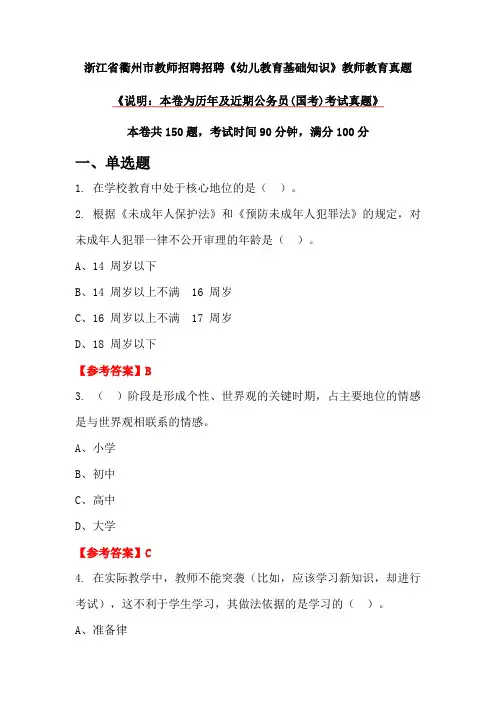 浙江省衢州市教师招聘招聘《幼儿教育基础知识》教师教育真题

《说明：本卷为历年及近期公务员(国考)考试真题》

本卷共 150 题，考试时间 90 分钟，满分 100 分

一、单选题

1. 在学校教育中处于核心地位的是（ ）。

2. 根据《未成年人保护法》和《预防未成年人犯罪法》的规定，对未成年人犯罪一律不公开审理的年龄是（ ）。

A、14 周岁以下

B、14 周岁以上不满 16 周岁

C、16 周岁以上不满 17 周岁

D、18 周岁以下

【参考答案】B

3. （ ）阶段是形成个性、世界观的关键时期，占主要地位的情感是与世界观相联系的情感。

A、小学

B、初中

C、高中

D、大学

【参考答案】C

4. 在实际教学中，教师不能突袭（比如，应该学习新知识，却进行考试），这不利于学生学习，其做法依据的是学习的（ ）。

A、准备律